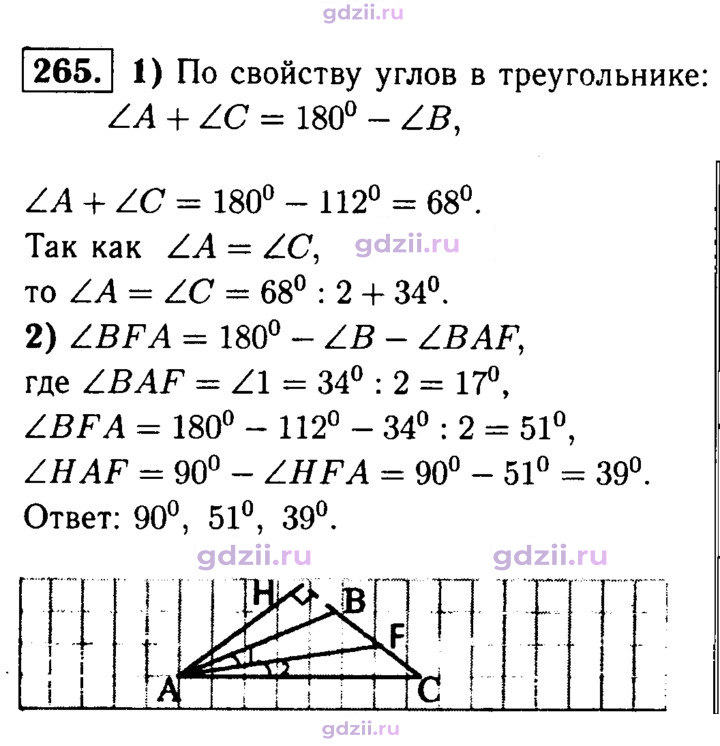 265. 1) По свойству углов в треугольнике:
$\angle A + \angle C = 180^0 - \angle B$,

$\angle A + \angle C = 180^0 - 112^0 = 68^0$.
Так как $\angle A = \angle C$,
то $\angle A = \angle C = 68^0 : 2 + 34^0$.
2) $\angle BFA = 180^0 - \angle B - \angle BAF$,
где $\angle BAF = \angle 1 = 34^0 : 2 = 17^0$,
$\angle BFA = 180^0 - 112^0 - 34^0 : 2 = 51^0$,
$\angle HAF = 90^0 - \angle HFA = 90^0 - 51^0 = 39^0$.
Ответ: $90^0$, $51^0$, $39^0$.

H
B
F
A
C

gdzii.ru